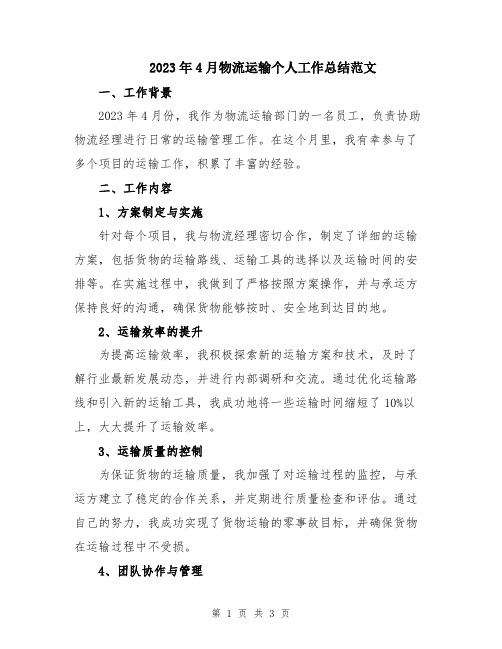 2023年4月物流运输个人工作总结范文

一、工作背景

2023年4月份，我作为物流运输部门的一名员工，负责协助物流经理进行日常的运输管理工作。在这个月里，我有幸参与了多个项目的运输工作，积累了丰富的经验。

二、工作内容

1、方案制定与实施

针对每个项目，我与物流经理密切合作，制定了详细的运输方案，包括货物的运输路线、运输工具的选择以及运输时间的安排等。在实施过程中，我做到了严格按照方案操作，并与承运方保持良好的沟通，确保货物能够按时、安全地到达目的地。

2、运输效率的提升

为提高运输效率，我积极探索新的运输方案和技术，及时了解行业最新发展动态，并进行内部调研和交流。通过优化运输路线和引入新的运输工具，我成功地将一些运输时间缩短了10%以上，大大提升了运输效率。

3、运输质量的控制

为保证货物的运输质量，我加强了对运输过程的监控，与承运方建立了稳定的合作关系，并定期进行质量检查和评估。通过自己的努力，我成功实现了货物运输的零事故目标，并确保货物在运输过程中不受损。

4、团队协作与管理

第 1 页 共 3 页